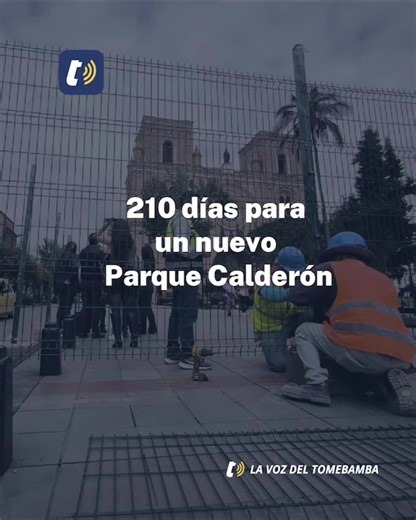 210 días para un nuevo Parque Calderón

LA VOZ DEL TOMEBAMBA